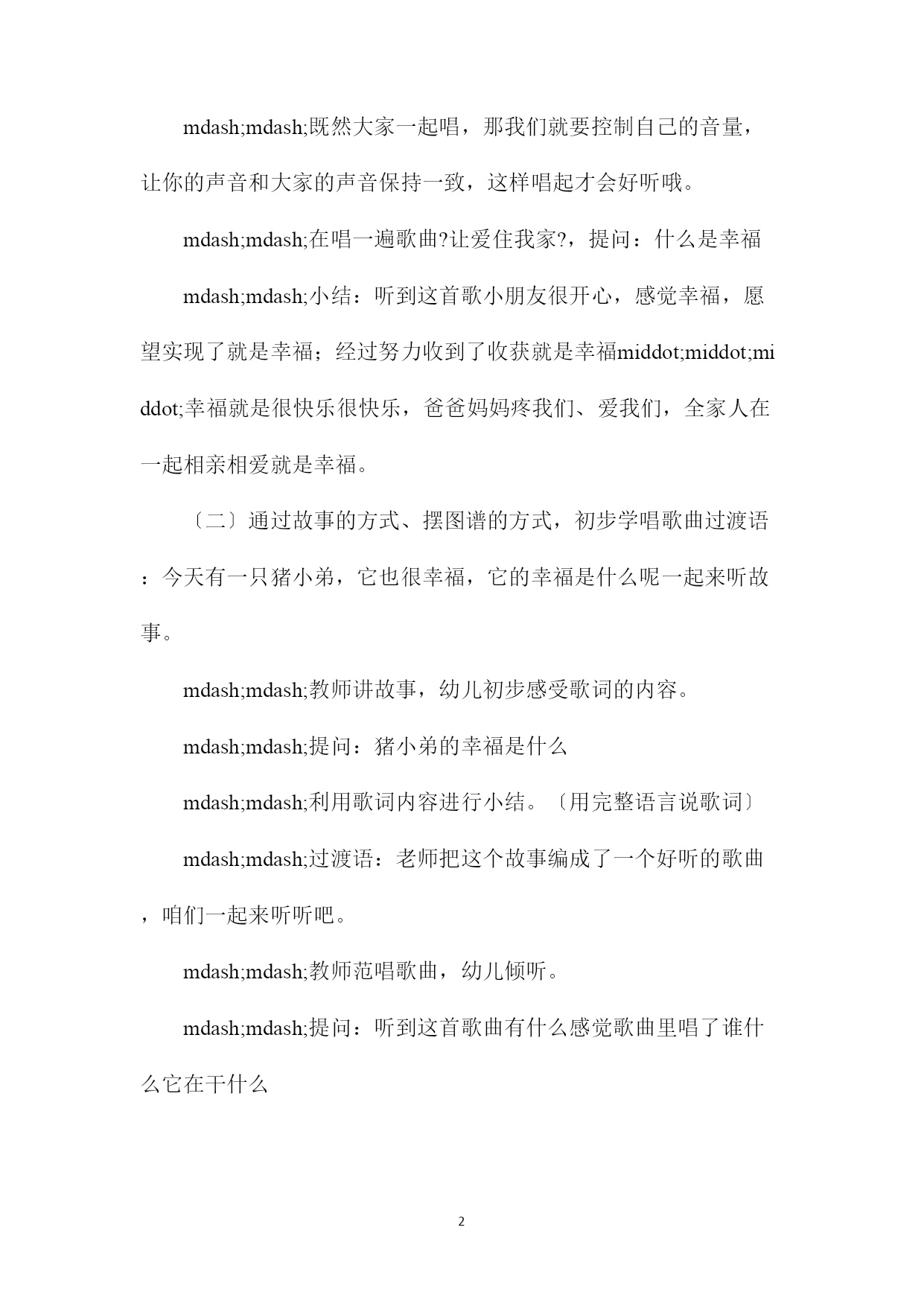 mdash;mdash;既然大家一起唱，那我们就要控制自己的音量，让你的声音和大家的声音保持一致，这样唱起才会好听哦。

mdash;mdash;在唱一遍歌曲?让爱住我家?，提问：什么是幸福

mdash;mdash;小结：听到这首歌小朋友很开心，感觉幸福，愿望实现了就是幸福；经过努力收到了收获就是幸福middot;middot;middot;幸福就是很快乐很快乐，爸爸妈妈疼我们、爱我们，全家人在一起相亲相爱就是幸福。

〔二〕通过故事的方式、摆图谱的方式，初步学唱歌曲过渡语：今天有一只猪小弟，它也很幸福，它的幸福是什么呢一起来听故事。

mdash;mdash;教师讲故事，幼儿初步感受歌词的内容。

mdash;mdash;提问：猪小弟的幸福是什么

mdash;mdash;利用歌词内容进行小结。〔用完整语言说歌词〕

mdash;mdash;过渡语：老师把这个故事编成了一个好听的歌曲，咱们一起来听听吧。

mdash;mdash;教师范唱歌曲，幼儿倾听。

mdash;mdash;提问：听到这首歌曲有什么感觉歌曲里唱了谁什么它在干什么

2